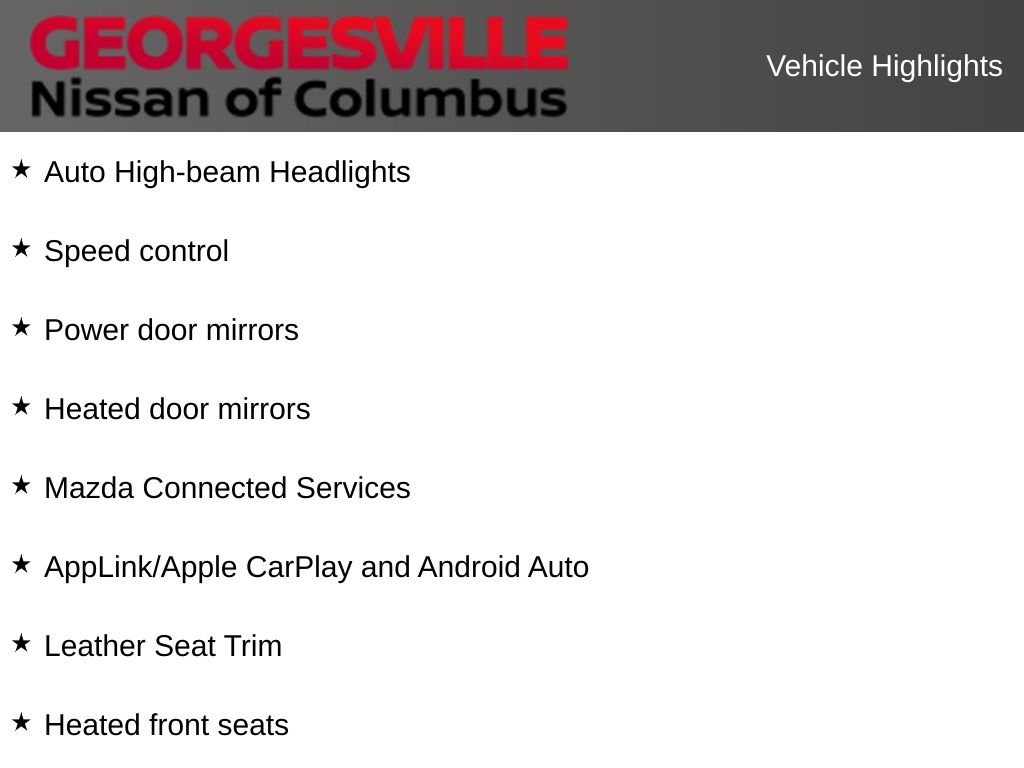 GEORGESVILLE
Nissan of Columbus

Vehicle Highlights

★ Auto High-beam Headlights

★ Speed control

★ Power door mirrors

★ Heated door mirrors

★ Mazda Connected Services

★ AppLink/Apple CarPlay and Android Auto

★ Leather Seat Trim

★ Heated front seats